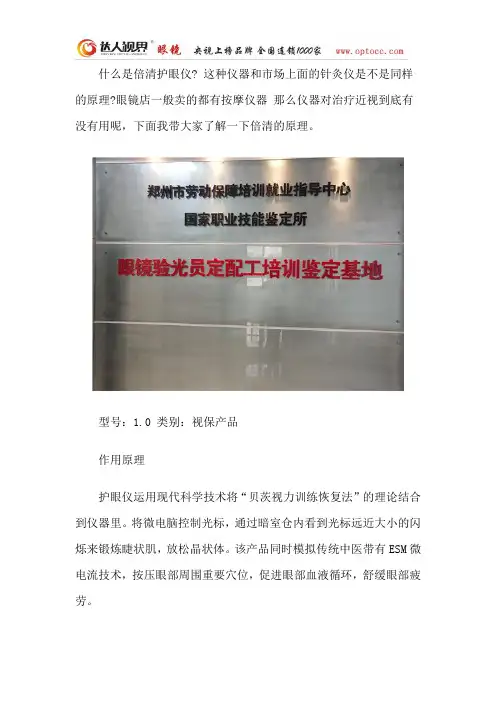 达人视界® 眼镜 央视上榜品牌 全国连锁1000家 www.optocc.com

什么是倍清护眼仪？这种仪器和市场上面的针灸仪是不是同样的原理?眼镜店一般卖的都有按摩仪器 那么仪器对治疗近视到底有没有用呢，下面我带大家了解一下倍清的原理。

郑州市劳动保障培训就业指导中心
国家职业技能鉴定所
眼镜验光员定配工培训鉴定基地

型号：1.0 类别：视保产品

作用原理

护眼仪运用现代科学技术将“贝茨视力训练恢复法”的理论结合到仪器里。将微电脑控制光标，通过暗室仓内看到光标远近大小的闪烁来锻炼睫状肌，放松晶状体。该产品同时模拟传统中医带有ESM微电流技术，按压眼部周围重要穴位，促进眼部血液循环，舒缓眼部疲劳。